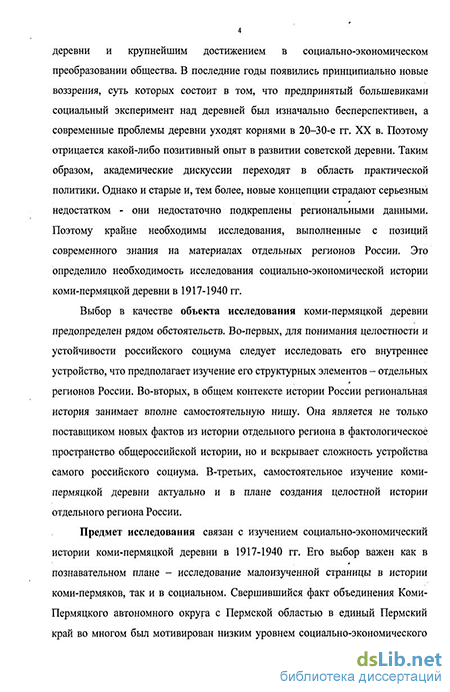 4

деревни и крупнейшим достижением в социально-экономическом преобразовании общества. В последние годы появились принципиально новые воззрения, суть которых состоит в том, что предпринятый большевиками социальный эксперимент над деревней был изначально бесперспективен, а современные проблемы деревни уходят корнями в 20–30-е гг. XX в. Поэтому отрицается какой-либо позитивный опыт в развитии советской деревни. Таким образом, академические дискуссии переходят в область практической политики. Однако и старые и, тем более, новые концепции страдают серьезным недостатком - они недостаточно подкреплены региональными данными. Поэтому крайне необходимы исследования, выполненные с позиций современного знания на материалах отдельных регионов России. Это определило необходимость исследования социально-экономической истории коми-пермяцкой деревни в 1917-1940 гг.

Выбор в качестве объекта исследования коми-пермяцкой деревни предопределен рядом обстоятельств. Во-первых, для понимания целостности и устойчивости российского социума следует исследовать его внутреннее устройство, что предполагает изучение его структурных элементов – отдельных регионов России. Во-вторых, в общем контексте истории России региональная история занимает вполне самостоятельную нишу. Она является не только поставщиком новых фактов из истории отдельного региона в фактологическое пространство общероссийской истории, но и вскрывает сложность устройства самого российского социума. В-третьих, самостоятельное изучение коми-пермяцкой деревни актуально и в плане создания целостной истории отдельного региона России.

Предмет исследования связан с изучением социально-экономический истории коми-пермяцкой деревни в 1917-1940 гг. Его выбор важен как в познавательном плане – исследование малоизученной страницы в истории коми-пермяков, так и в социальном. Свершившийся факт объединения Коми-Пермяцкого автономного округа с Пермской областью в единый Пермский край во многом был мотивирован низким уровнем социально-экономического

dsLib.net
библиотека диссертаций